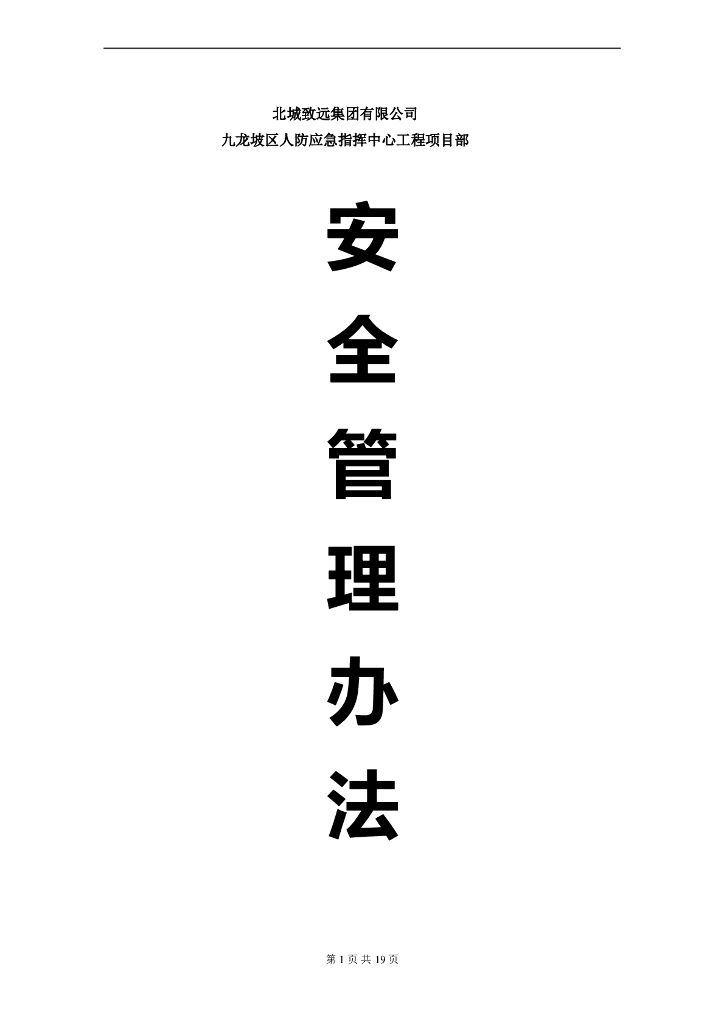 北城致远集团有限公司
九龙坡区人防应急指挥中心工程项目部

安
全
管
理
办
法

第 1 页 共 19 页